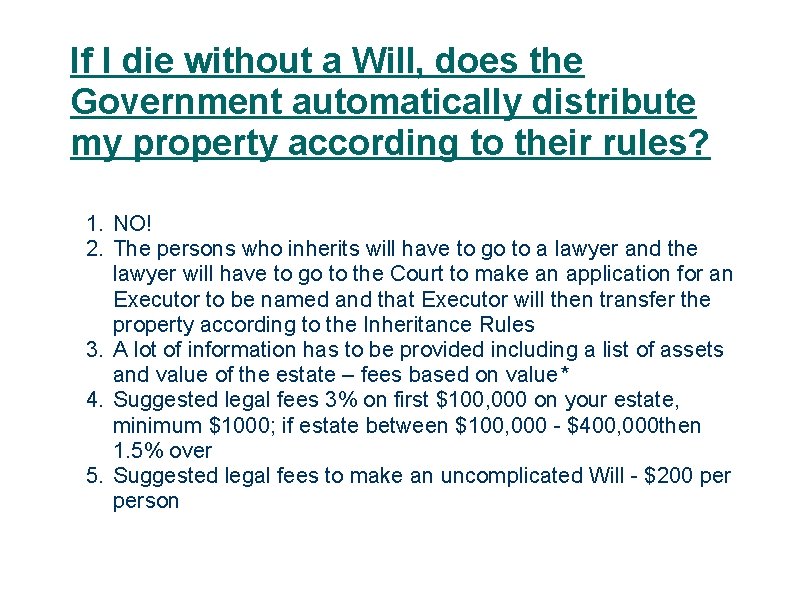 If I die without a Will, does the Government automatically distribute my property according to their rules?

1. NO!
2. The persons who inherits will have to go to a lawyer and the lawyer will have to go to the Court to make an application for an Executor to be named and that Executor will then transfer the property according to the Inheritance Rules
3. A lot of information has to be provided including a list of assets and value of the estate – fees based on value*
4. Suggested legal fees 3% on first \$100,000 on your estate, minimum \$1000; if estate between \$100,000 - \$400,000then 1.5% over
5. Suggested legal fees to make an uncomplicated Will - \$200 per person